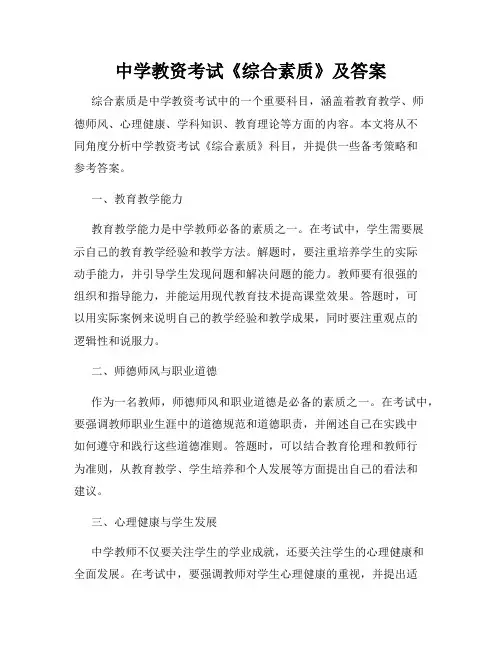 中学教资考试《综合素质》及答案

综合素质是中学教资考试中的一个重要科目，涵盖着教育教学、师德师风、心理健康、学科知识、教育理论等方面的内容。本文将从不同角度分析中学教资考试《综合素质》科目，并提供一些备考策略和参考答案。

一、教育教学能力

教育教学能力是中学教师必备的素质之一。在考试中，学生需要展示自己的教育教学经验和教学方法。解题时，要注重培养学生的实际动手能力，并引导学生发现问题和解决问题的能力。教师要有很强的组织和指导能力，并能运用现代教育技术提高课堂效果。答题时，可以用实际案例来说明自己的教学经验和教学成果，同时要注重观点的逻辑性和说服力。

二、师德师风与职业道德

作为一名教师，师德师风和职业道德是必备的素质之一。在考试中，要强调教师职业生涯中的道德规范和道德职责，并阐述自己在实践中如何遵守和践行这些道德准则。答题时，可以结合教育伦理和教师行为准则，从教育教学、学生培养和个人发展等方面提出自己的看法和建议。

三、心理健康与学生发展

中学教师不仅要关注学生的学业成就，还要关注学生的心理健康和全面发展。在考试中，要强调教师对学生心理健康的重视，并提出适